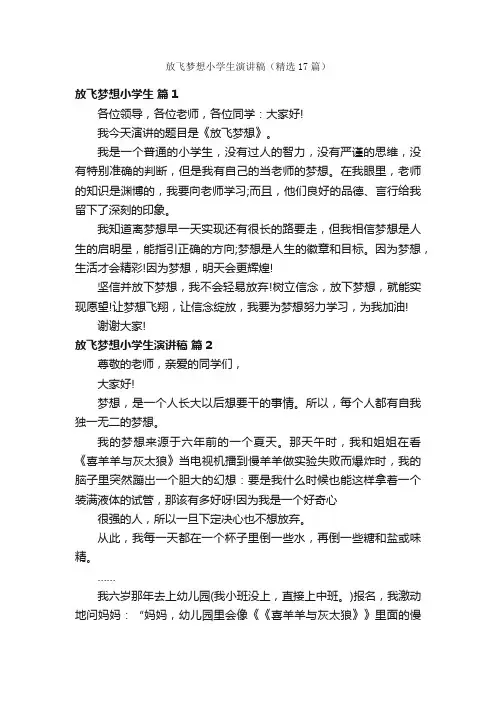 放飞梦想小学生演讲稿（精选17篇）

放飞梦想小学生 篇1

各位领导，各位老师，各位同学：大家好!

我今天演讲的题目是《放飞梦想》。

我是一个普通的小学生，没有过人的智力，没有严谨的思维，没有特别准确的判断，但是我有自己的当老师的梦想。在我眼里，老师的知识是渊博的，我要向老师学习;而且，他们良好的品德、言行给我留下了深刻的印象。

我知道离梦想早一天实现还有很长的路要走，但我相信梦想是人生的启明星，能指引正确的方向;梦想是人生的徽章和目标。因为梦想，生活才会精彩!因为梦想，明天会更辉煌!

坚信并放下梦想，我不会轻易放弃!树立信念，放下梦想，就能实现愿望!让梦想飞翔，让信念绽放，我要为梦想努力学习，为我加油!

谢谢大家!

放飞梦想小学生演讲稿 篇2

尊敬的老师，亲爱的同学们，

大家好!

梦想，是一个人长大以后想要干的事情。所以，每个人都有自我独一无二的梦想。

我的梦想来源于六年前的一个夏天。那天午时，我和姐姐在看《喜羊羊与灰太狼》当电视机播到慢羊羊做实验失败而爆炸时，我的脑子里突然蹦出一个胆大的幻想：要是我什么时候也能这样拿着一个装满液体的试管，那该有多好呀!因为我是一个好奇心

很强的人，所以一旦下定决心也不想放弃。

从此，我每一天都在一个杯子里倒一些水，再倒一些糖和盐或味精。

……

我六岁那年去上幼儿园(我小班没上，直接上中班。)报名，我激动地问妈妈：“妈妈，幼儿园里会像《《喜羊羊与灰太狼》》里面的慢